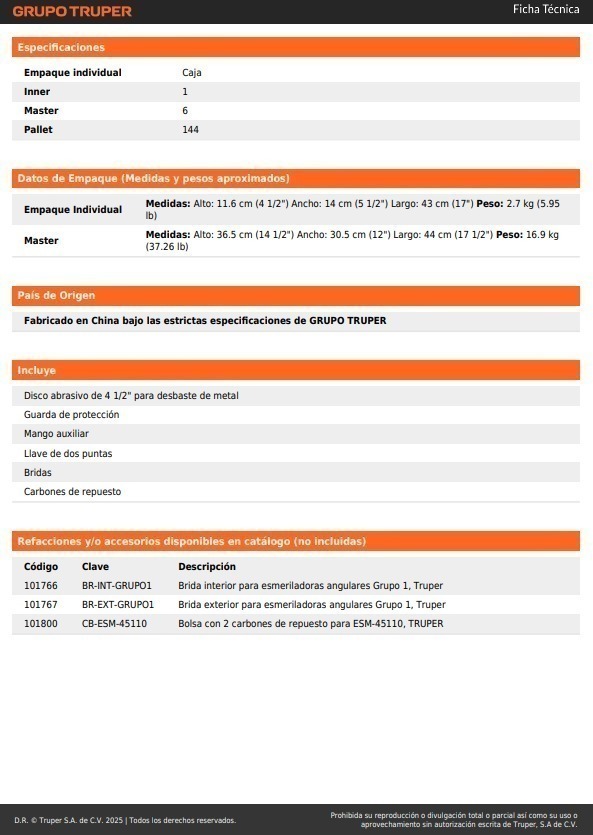 GRUPO TRUPER

Ficha Técnica

Especificaciones

| Empaque individual | Caja |
|---|---|
| Inner | 1 |
| Master | 6 |
| Pallet | 144 |

Datos de Empaque (Medidas y pesos aproximados)

| Empaque Individual | Medidas: Alto: 11.6 cm (4 1/2") Ancho: 14 cm (5 1/2") Largo: 43 cm (17") Peso: 2.7 kg (5.95 lb) |
|---|---|
| Master | Medidas: Alto: 36.5 cm (14 1/2") Ancho: 30.5 cm (12") Largo: 44 cm (17 1/2") Peso: 16.9 kg (37.26 lb) |

País de Origen

Fabricado en China bajo las estrictas especificaciones de GRUPO TRUPER

Incluye

Disco abrasivo de 4 1/2" para desbaste de metal
Guarda de protección
Mango auxiliar
Llave de dos puntas
Bridas
Carbones de repuesto

Refacciones y/o accesorios disponibles en catálogo (no incluidas)

| Código | Clave | Descripción |
|---|---|---|
| 101766 | BR-INT-GRUPO1 | Brida interior para esmeriladoras angulares Grupo 1, Truper |
| 101767 | BR-EXT-GRUPO1 | Brida exterior para esmeriladoras angulares Grupo 1, Truper |
| 101800 | CB-ESM-45110 | Bolsa con 2 carbones de repuesto para ESM-45110, TRUPER |

D.R. © Truper S.A. de C.V. 2025 | Todos los derechos reservados.

Prohibida su reproducción o divulgación total o parcial así como su uso o aprovechamiento sin autorización escrita de Truper, S.A de C.V.